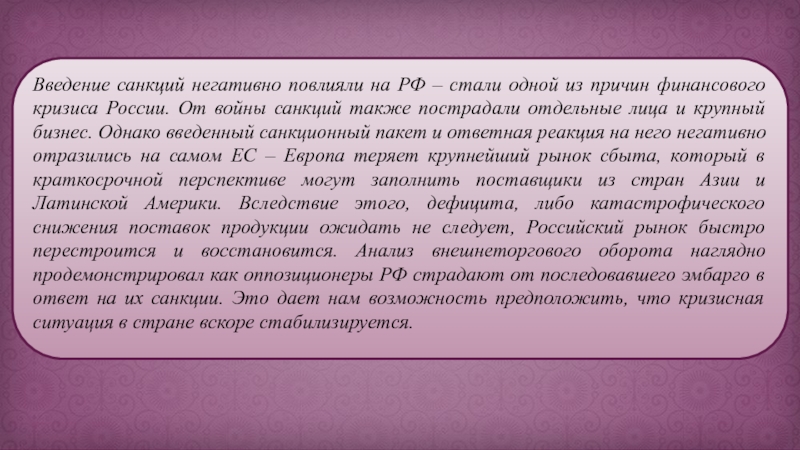 Введение санкций негативно повлияли на РФ – стали одной из причин финансового кризиса России. От войны санкций также пострадали отдельные лица и крупный бизнес. Однако введенный санкционный пакет и ответная реакция на него негативно отразились на самом ЕС – Европа теряет крупнейший рынок сбыта, который в краткосрочной перспективе могут заполнить поставщики из стран Азии и Латинской Америки. Вследствие этого, дефицита, либо катастрофического снижения поставок продукции ожидать не следует, Российский рынок быстро перестроится и восстановится. Анализ внешнеторгового оборота наглядно продемонстрировал как оппозиционеры РФ страдают от последовавшего эмбарго в ответ на их санкции. Это дает нам возможность предположить, что кризисная ситуация в стране вскоре стабилизируется.